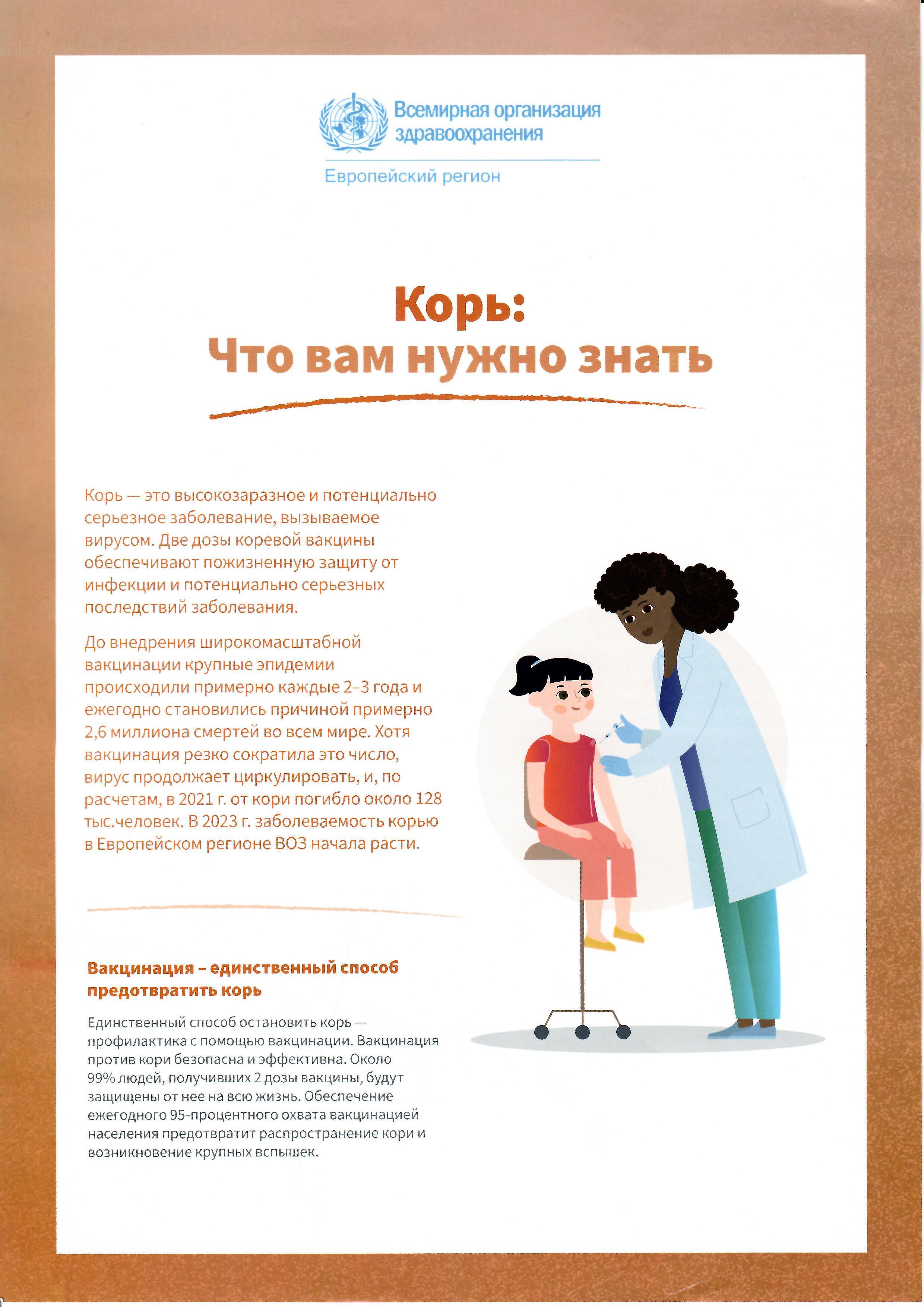 Всемирная организация здравоохранения

Европейский регион

Корь:
Что вам нужно знать

Корь — это высокозаразное и потенциально серьезное заболевание, вызываемое вирусом. Две дозы коревой вакцины обеспечивают пожизненную защиту от инфекции и потенциально серьезных последствий заболевания.

До внедрения широкомасштабной вакцинации крупные эпидемии происходили примерно каждые 2–3 года и ежегодно становились причиной примерно 2,6 миллиона смертей во всем мире. Хотя вакцинация резко сократила это число, вирус продолжает циркулировать, и, по расчетам, в 2021 г. от кори погибло около 128 тыс.человек. В 2023 г. заболеваемость корью в Европейском регионе ВОЗ начала расти.

Вакцинация – единственный способ предотвратить корь

Единственный способ остановить корь — профилактика с помощью вакцинации. Вакцинация против кори безопасна и эффективна. Около 99% людей, получивших 2 дозы вакцины, будут защищены от нее на всю жизнь. Обеспечение ежегодного 95-процентного охвата вакцинацией населения предотвратит распространение кори и возникновение крупных вспышек.